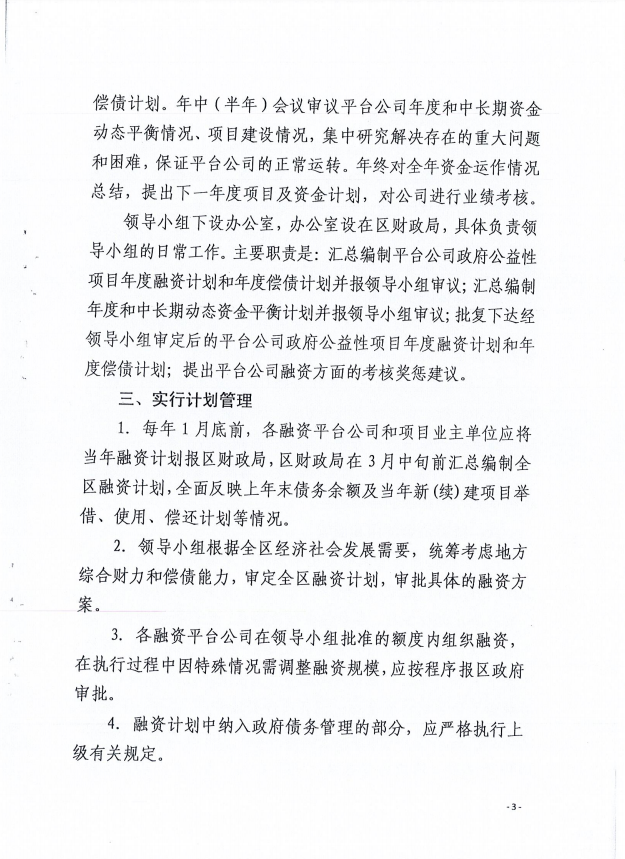 偿债计划。年中（半年）会议审议平台公司年度和中长期资金动态平衡情况、项目建设情况，集中研究解决存在的重大问题和困难，保证平台公司的正常运转。年终对全年资金运作情况总结，提出下一年度项目及资金计划，对公司进行业绩考核。

领导小组下设办公室，办公室设在区财政局，具体负责领导小组的日常工作。主要职责是：汇总编制平台公司政府公益性项目年度融资计划和年度偿债计划并报领导小组审议；汇总编制年度和中长期动态资金平衡计划并报领导小组审议；批复下达经领导小组审定后的平台公司政府公益性项目年度融资计划和年度偿债计划；提出平台公司融资方面的考核奖惩建议。

三、实行计划管理

1. 每年1月底前，各融资平台公司和项目业主单位应将当年融资计划报区财政局，区财政局在3月中旬前汇总编制全区融资计划，全面反映上年末债务余额及当年新（续）建项目举借、使用、偿还计划等情况。

2. 领导小组根据全区经济社会发展需要，统筹考虑地方综合财力和偿债能力，审定全区融资计划，审批具体的融资方案。

3. 各融资平台公司在领导小组批准的额度内组织融资，在执行过程中因特殊情况需调整融资规模，应按程序报区政府审批。

4. 融资计划中纳入政府债务管理的部分，应严格执行上级有关规定。

-3-